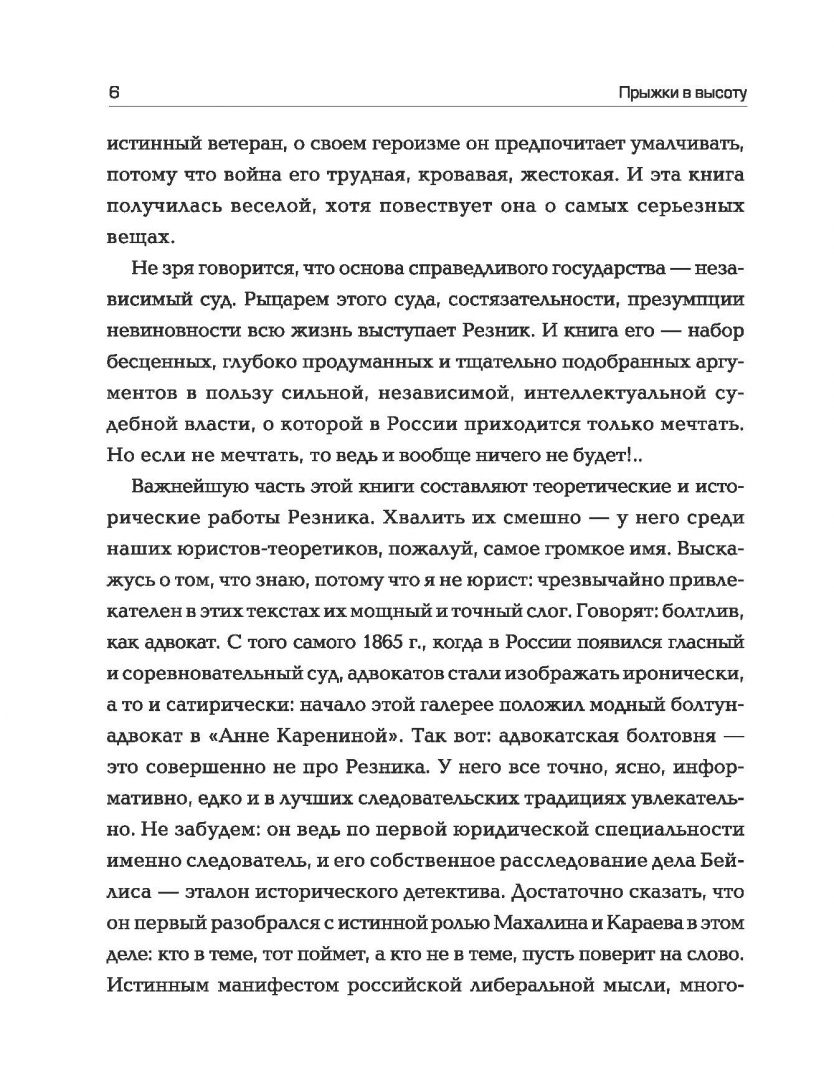 6

Прыжки в высоту

истинный ветеран, о своем героизме он предпочитает умалчивать, потому что война его трудная, кровавая, жестокая. И эта книга получилась веселой, хотя повествует она о самых серьезных вещах.

Не зря говорится, что основа справедливого государства — независимый суд. Рыцарем этого суда, состязательности, презумпции невиновности всю жизнь выступает Резник. И книга его — набор бесценных, глубоко продуманных и тщательно подобранных аргументов в пользу сильной, независимой, интеллектуальной судебной власти, о которой в России приходится только мечтать. Но если не мечтать, то ведь и вообще ничего не будет!..

Важнейшую часть этой книги составляют теоретические и исторические работы Резника. Хвалить их смешно — у него среди наших юристов-теоретиков, пожалуй, самое громкое имя. Выскажусь о том, что знаю, потому что я не юрист: чрезвычайно привлекателен в этих текстах их мощный и точный слог. Говорят: болтлив, как адвокат. С того самого 1865 г., когда в России появился гласный и соревновательный суд, адвокатов стали изображать иронически, а то и сатирически: начало этой галерее положил модный болтун-адвокат в «Анне Карениной». Так вот: адвокатская болтовня — это совершенно не про Резника. У него все точно, ясно, информативно, едко и в лучших следовательских традициях увлекательно. Не забудем: он ведь по первой юридической специальности именно следователь, и его собственное расследование дела Бейлиса — эталон исторического детектива. Достаточно сказать, что он первый разобрался с истинной ролью Махалина и Караева в этом деле: кто в теме, тот поймет, а кто не в теме, пусть поверит на слово. Истинным манифестом российской либеральной мысли, много-